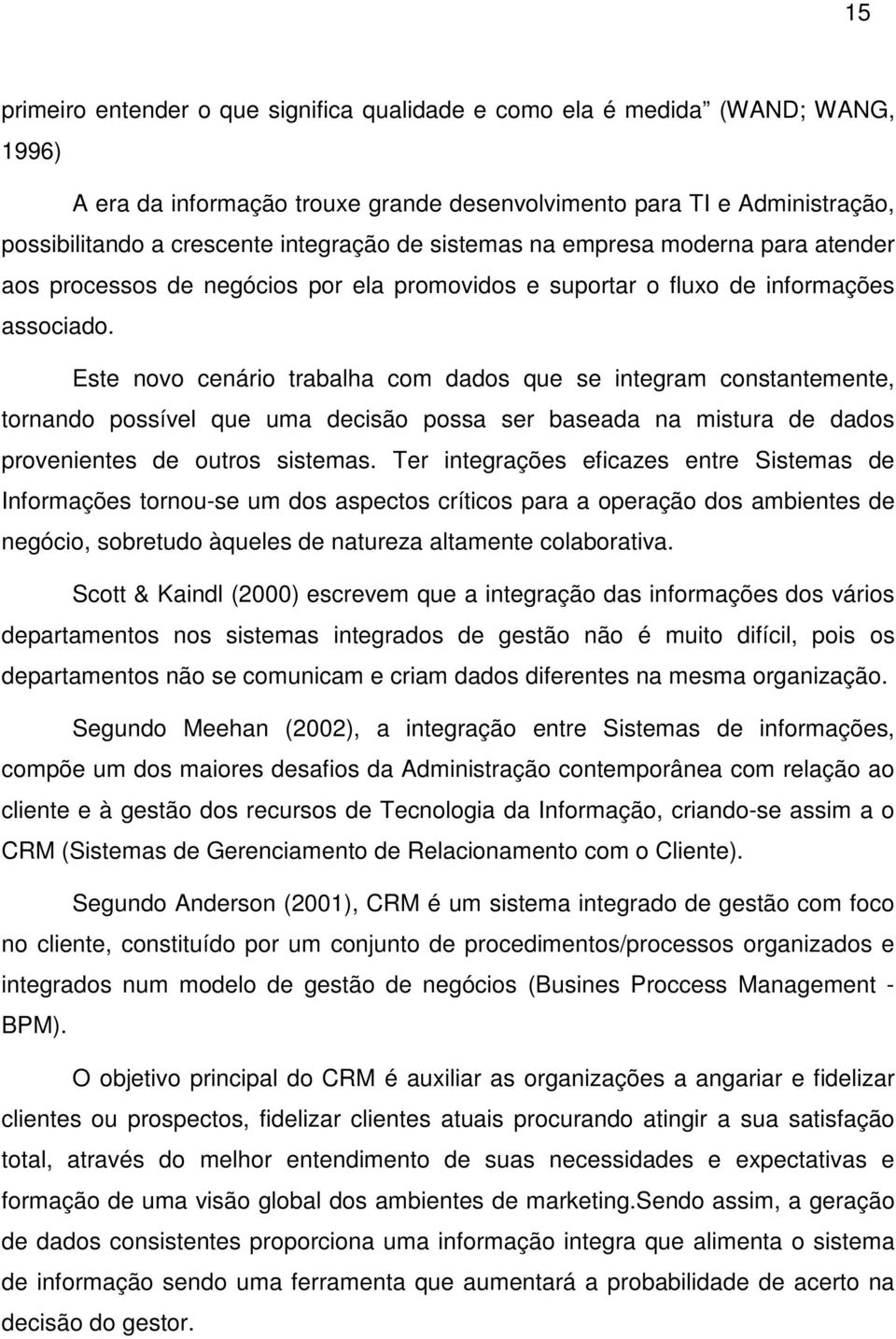 15

primeiro entender o que significa qualidade e como ela é medida (WAND; WANG, 1996)

A era da informação trouxe grande desenvolvimento para TI e Administração, possibilitando a crescente integração de sistemas na empresa moderna para atender aos processos de negócios por ela promovidos e suportar o fluxo de informações associado.

Este novo cenário trabalha com dados que se integram constantemente, tornando possível que uma decisão possa ser baseada na mistura de dados provenientes de outros sistemas. Ter integrações eficazes entre Sistemas de Informações tornou-se um dos aspectos críticos para a operação dos ambientes de negócio, sobretudo àqueles de natureza altamente colaborativa.

Scott & Kaindl (2000) escrevem que a integração das informações dos vários departamentos nos sistemas integrados de gestão não é muito difícil, pois os departamentos não se comunicam e criam dados diferentes na mesma organização.

Segundo Meehan (2002), a integração entre Sistemas de informações, compõe um dos maiores desafios da Administração contemporânea com relação ao cliente e à gestão dos recursos de Tecnologia da Informação, criando-se assim a o CRM (Sistemas de Gerenciamento de Relacionamento com o Cliente).

Segundo Anderson (2001), CRM é um sistema integrado de gestão com foco no cliente, constituído por um conjunto de procedimentos/processos organizados e integrados num modelo de gestão de negócios (Busines Proccess Management - BPM).

O objetivo principal do CRM é auxiliar as organizações a angariar e fidelizar clientes ou prospectos, fidelizar clientes atuais procurando atingir a sua satisfação total, através do melhor entendimento de suas necessidades e expectativas e formação de uma visão global dos ambientes de marketing.Sendo assim, a geração de dados consistentes proporciona uma informação integra que alimenta o sistema de informação sendo uma ferramenta que aumentará a probabilidade de acerto na decisão do gestor.